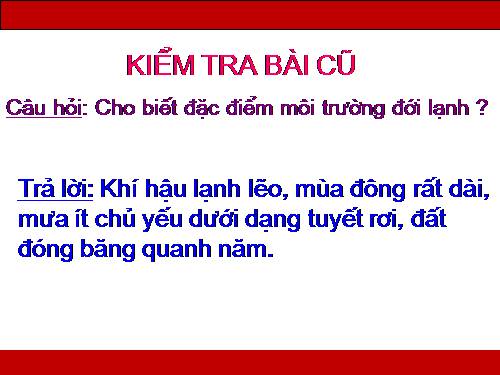 KIỂM TRA BÀI CŨ

Câu hỏi: Cho biết đặc điểm môi trường đới lạnh ?

Trả lời: Khí hậu lạnh lẽo, mùa đông rất dài, mưa ít chủ yếu dưới dạng tuyết rơi, đất đóng băng quanh năm.